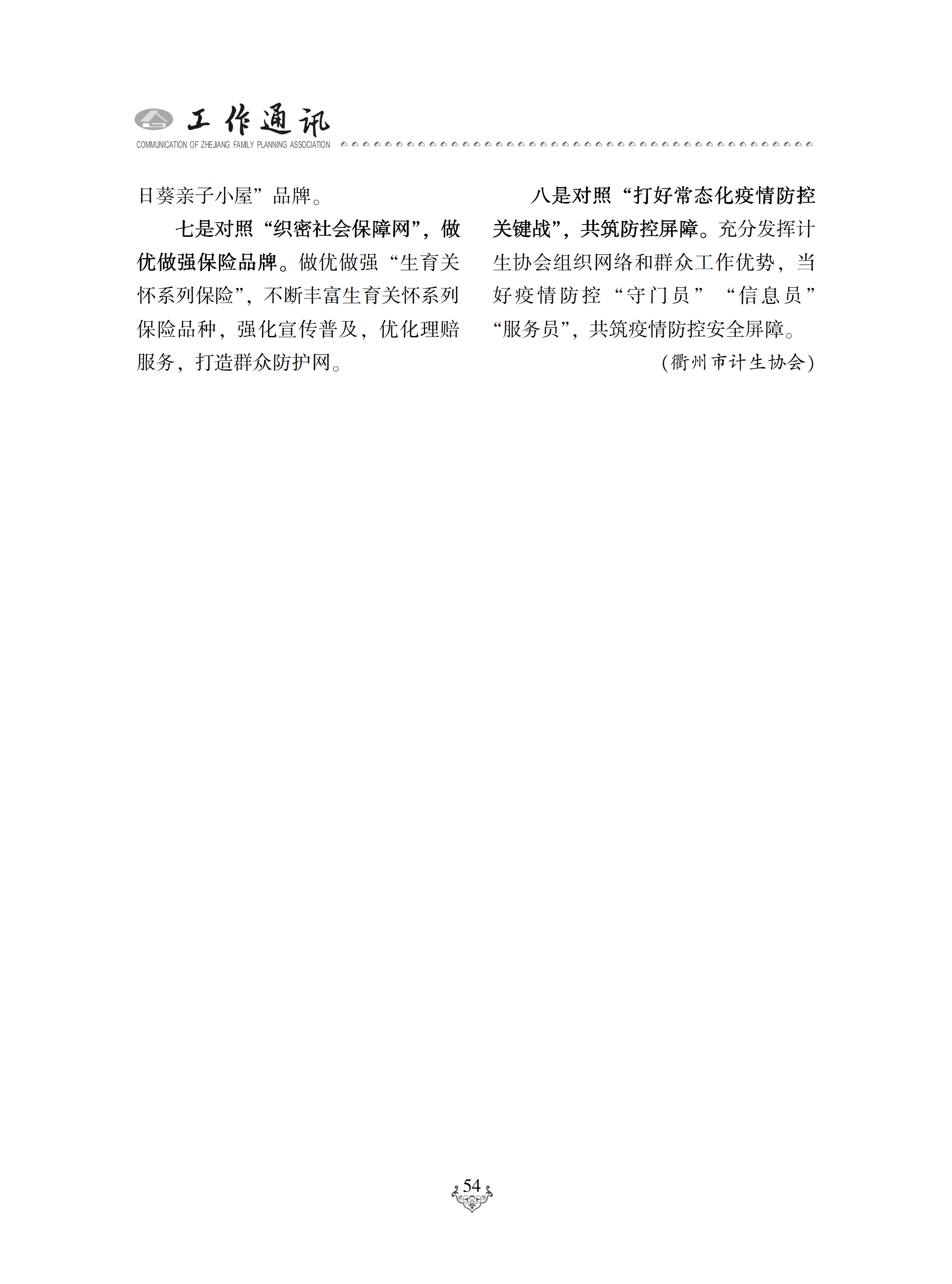 工作通讯
COMMUNICATION OF ZHEJIANG FAMILY PLANNING ASSOCIATION

日葵亲子小屋”品牌。

七是对照“织密社会保障网”，做优做强保险品牌。做优做强“生育关怀系列保险”，不断丰富生育关怀系列保险品种，强化宣传普及，优化理赔服务，打造群众防护网。

八是对照“打好常态化疫情防控关键战”，共筑防控屏障。充分发挥计生协会组织网络和群众工作优势，当好疫情防控“守门员”“信息员”“服务员”，共筑疫情防控安全屏障。

（衢州市计生协会）

54